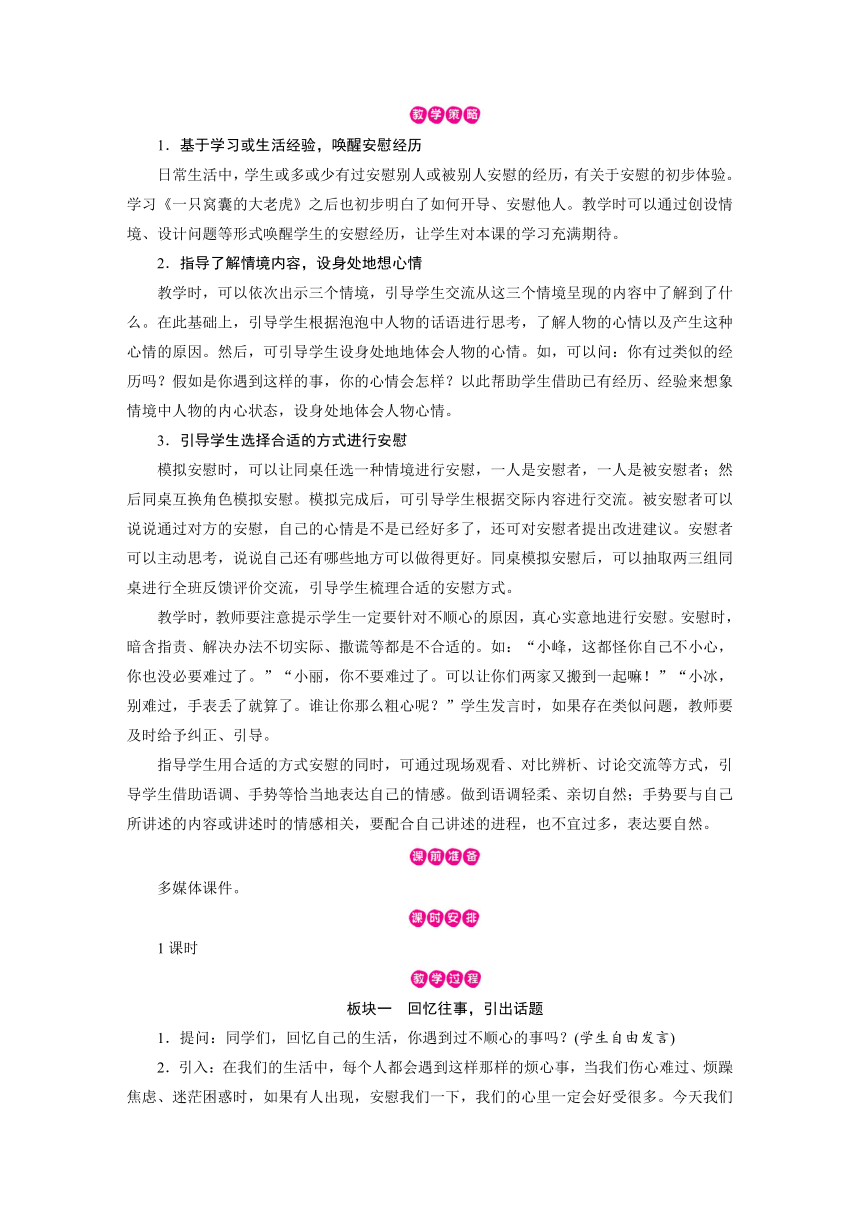 教学策略

1．基于学习或生活经验，唤醒安慰经历

日常生活中，学生或多或少有过安慰别人或被别人安慰的经历，有关于安慰的初步体验。学习《一只窝囊的大老虎》之后也初步明白了如何开导、安慰他人。教学时可以通过创设情境、设计问题等形式唤醒学生的安慰经历，让学生对本课的学习充满期待。

2．指导了解情境内容，设身处地想心情

教学时，可以依次出示三个情境，引导学生交流从这三个情境呈现的内容中了解到了什么。在此基础上，引导学生根据泡泡中人物的话语进行思考，了解人物的心情以及产生这种心情的原因。然后，可引导学生设身处地地体会人物的心情。如，可以问：你有过类似的经历吗？假如是你遇到这样的事，你的心情会怎样？以此帮助学生借助已有经历、经验来想象情境中人物的内心状态，设身处地体会人物心情。

3．引导学生选择合适的方式进行安慰

模拟安慰时，可以让同桌任选一种情境进行安慰，一人是安慰者，一人是被安慰者；然后同桌互换角色模拟安慰。模拟完成后，可引导学生根据交际内容进行交流。被安慰者可以说说通过对方的安慰，自己的心情是不是已经好多了，还可对安慰者提出改进建议。安慰者可以主动思考，说说自己还有哪些地方可以做得更好。同桌模拟安慰后，可以抽取两三组同桌进行全班反馈评价交流，引导学生梳理合适的安慰方式。

教学时，教师要注意提示学生一定要针对不顺心的原因，真心实意地进行安慰。安慰时，暗含指责、解决办法不切实际、撒谎等都是不合适的。如：“小峰，这都怪你自己不小心，你也没必要难过了。”“小丽，你不要难过了。可以让你们两家又搬到一起嘛！”“小冰，别难过，手表丢了就算了。谁让你那么粗心呢？”学生发言时，如果存在类似问题，教师要及时给予纠正、引导。

指导学生用合适的方式安慰的同时，可通过现场观看、对比辨析、讨论交流等方式，引导学生借助语调、手势等恰当地表达自己的情感。做到语调轻柔、亲切自然；手势要与自己所讲述的内容或讲述时的情感相关，要配合自己讲述的进程，也不宜过多，表达要自然。

课前准备

多媒体课件。

课时安排

1 课时

教学过程

板块一　回忆往事，引出话题

1．提问：同学们，回忆自己的生活，你遇到过不顺心的事吗？(学生自由发言)

2．引入：在我们的生活中，每个人都会遇到这样那样的烦心事，当我们伤心难过、烦躁焦虑、迷茫困惑时，如果有人出现，安慰我们一下，我们的心里一定会好受很多。今天我们